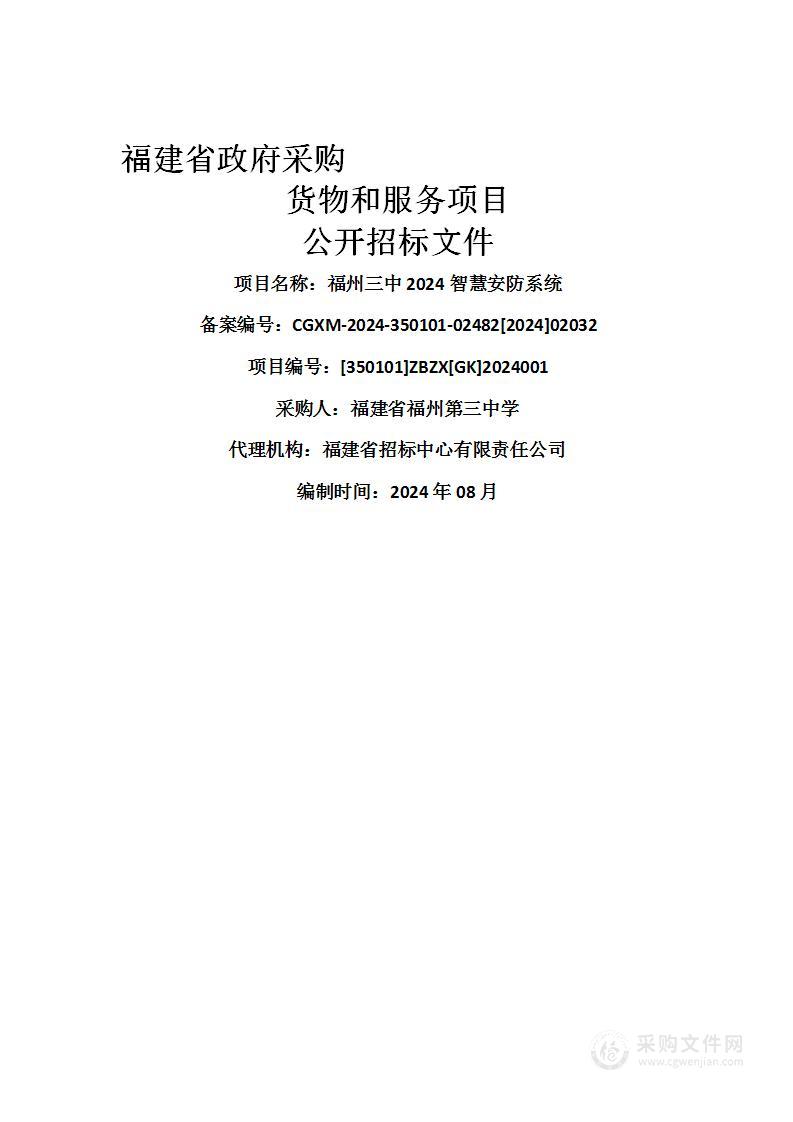 福建省政府采购
货物和服务项目
公开招标文件

项目名称：福州三中 2024 智慧安防系统

备案编号：CGXM-2024-350101-02482[2024]02032

项目编号：[350101]ZBZX[GK]2024001

采购人：福建省福州第三中学

代理机构：福建省招标中心有限责任公司

编制时间：2024 年 08 月

采购文件网
www.cgwenjian.com